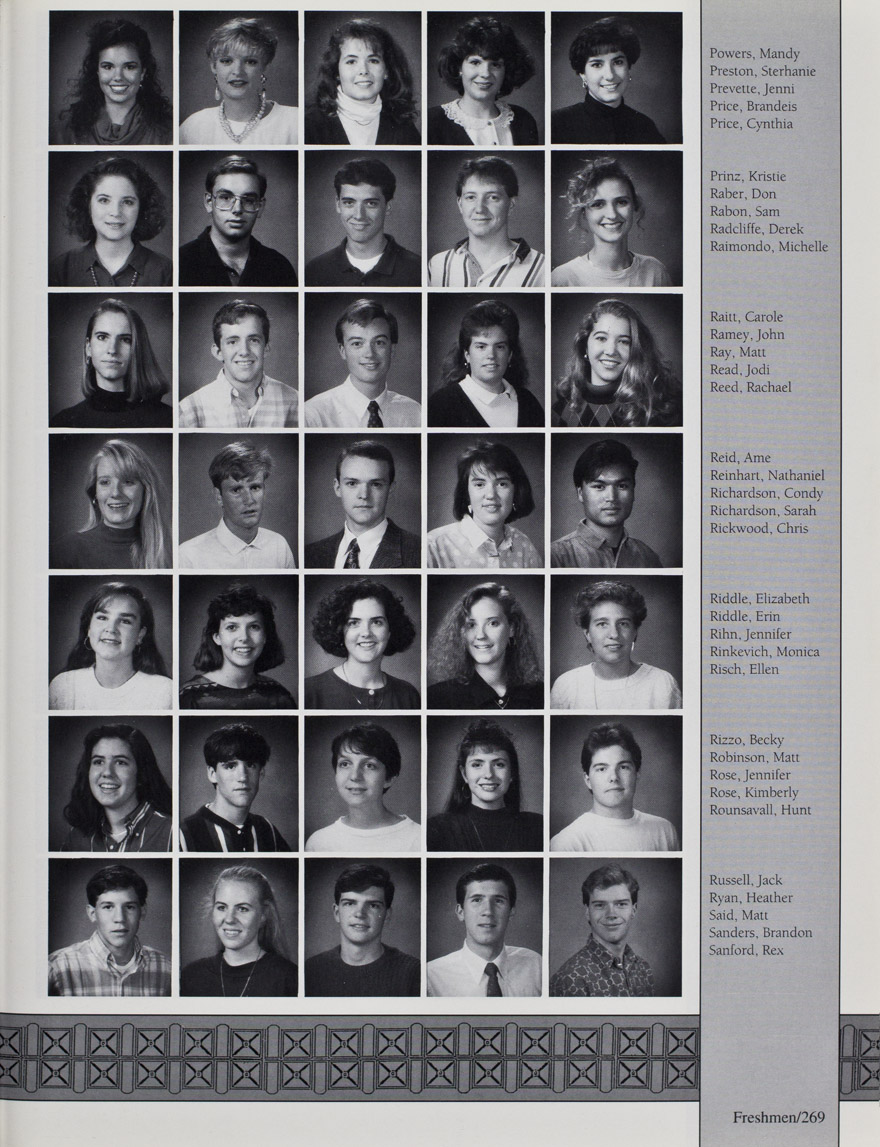 Powers, Mandy
Preston, Sterhanie
Prevette, Jenni
Price, Brandeis
Price, Cynthia

Prinz, Kristie
Raber, Don
Rabon, Sam
Radcliffe, Derek
Raimondo, Michelle

Raitt, Carole
Ramey, John
Ray, Matt
Read, Jodi
Reed, Rachael

Reid, Ame
Reinhart, Nathaniel
Richardson, Condy
Richardson, Sarah
Rickwood, Chris

Riddle, Elizabeth
Riddle, Erin
Rihn, Jennifer
Rinkevich, Monica
Risch, Ellen

Rizzo, Becky
Robinson, Matt
Rose, Jennifer
Rose, Kimberly
Rounsavall, Hunt

Russell, Jack
Ryan, Heather
Said, Matt
Sanders, Brandon
Sanford, Rex

Freshmen/269